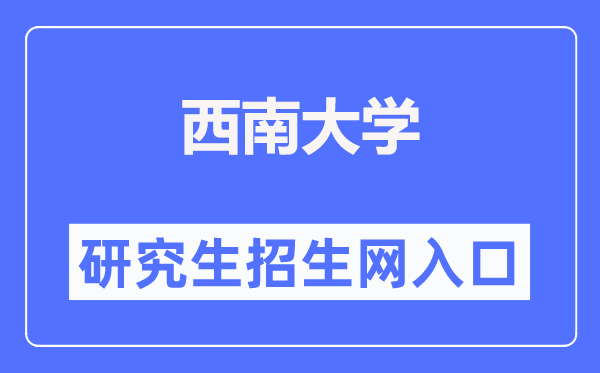 西南大学

研究生招生网入口